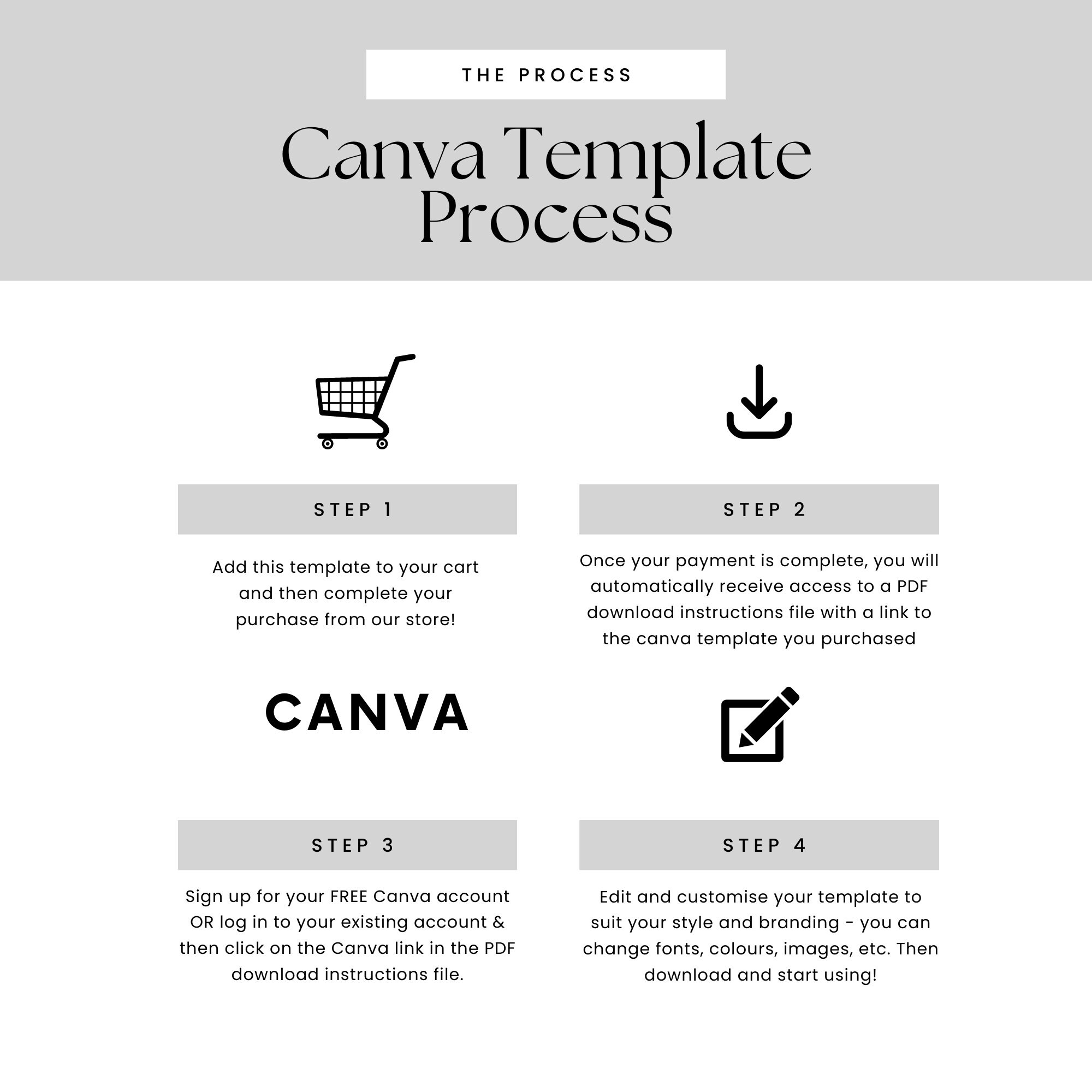 THE PROCESS

Canva Template Process

STEP 1

Add this template to your cart and then complete your purchase from our store!

STEP 2

Once your payment is complete, you will automatically receive access to a PDF download instructions file with a link to the canva template you purchased

CANVA

STEP 3

Sign up for your FREE Canva account OR log in to your existing account & then click on the Canva link in the PDF download instructions file.

STEP 4

Edit and customise your template to suit your style and branding - you can change fonts, colours, images, etc. Then download and start using!